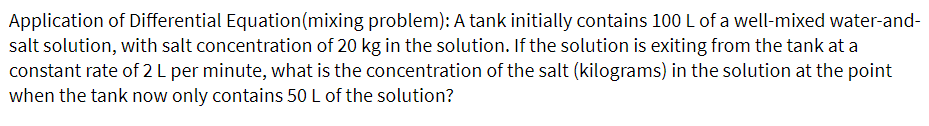 Application of Differential Equation(mixing problem): A tank initially contains 100 L of a well-mixed water-and-salt solution, with salt concentration of 20 kg in the solution. If the solution is exiting from the tank at a constant rate of 2 L per minute, what is the concentration of the salt (kilograms) in the solution at the point when the tank now only contains 50 L of the solution?